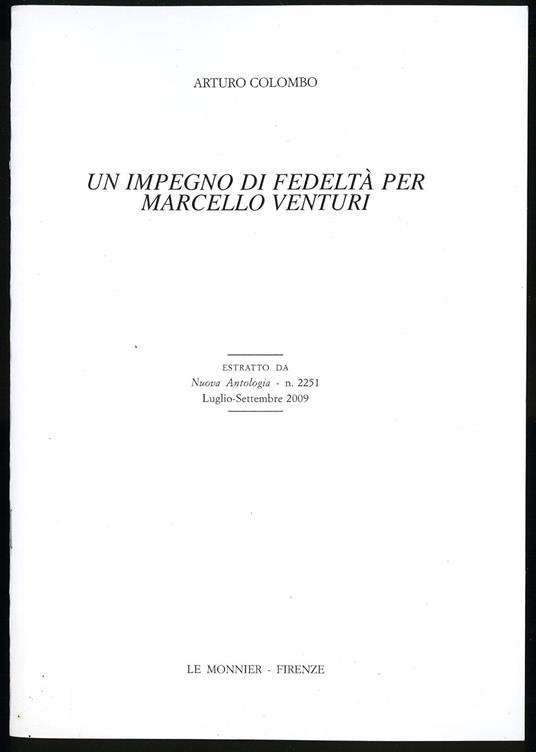 ARTURO COLOMBO

UN IMPEGNO DI FEDELTÀ PER
MARCELLO VENTURI

ESTRATTO DA
Nuova Antologia - n. 2251
Luglio-Settembre 2009

LE MONNIER - FIRENZE